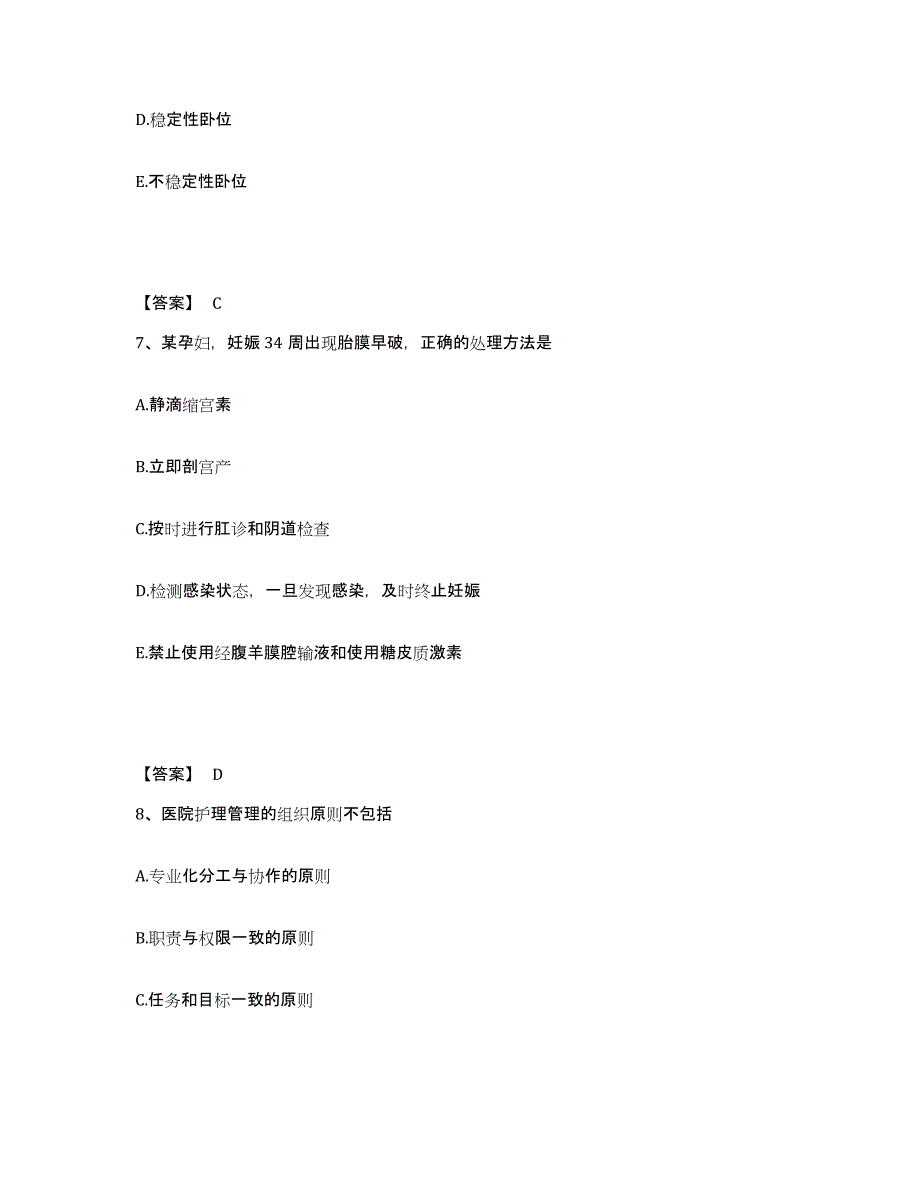 D.稳定性卧位

E.不稳定性卧位

【答案】 C

7、某孕妇，妊娠 34 周出现胎膜早破，正确的处理方法是

A.静滴缩宫素

B.立即剖宫产

C.按时进行肛诊和阴道检查

D.检测感染状态，一旦发现感染，及时终止妊娠

E.禁止使用经腹羊膜腔输液和使用糖皮质激素

【答案】 D

8、医院护理管理的组织原则不包括

A.专业化分工与协作的原则

B.职责与权限一致的原则

C.任务和目标一致的原则